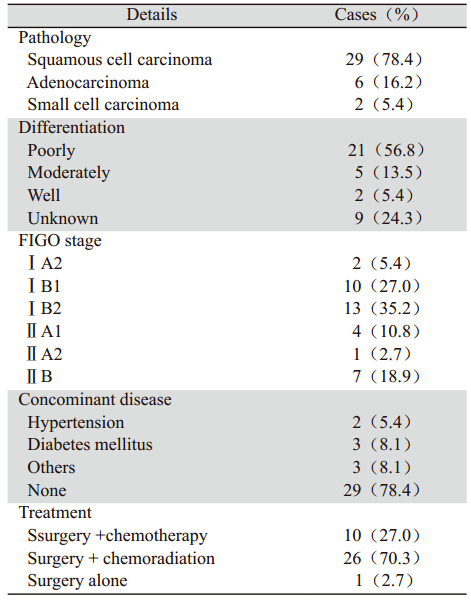 | Details | Cases（%） |
|---|---|
| Pathology | |
| Squamous cell carcinoma | 29（78.4） |
| Adenocarcinoma | 6（16.2） |
| Small cell carcinoma | 2（5.4） |
| Differentiation | |
| Poorly | 21（56.8） |
| Moderately | 5（13.5） |
| Well | 2（5.4） |
| Unknown | 9（24.3） |
| FIGO stage | |
| Ⅰ A2 | 2（5.4） |
| Ⅰ B1 | 10（27.0） |
| Ⅰ B2 | 13（35.2） |
| Ⅱ A1 | 4（10.8） |
| Ⅱ A2 | 1（2.7） |
| Ⅱ B | 7（18.9） |
| Concominant disease | |
| Hypertension | 2（5.4） |
| Diabetes mellitus | 3（8.1） |
| Others | 3（8.1） |
| None | 29（78.4） |
| Treatment | |
| Ssurgery +chemotherapy | 10（27.0） |
| Surgery + chemoradiation | 26（70.3） |
| Surgery alone | 1（2.7） |